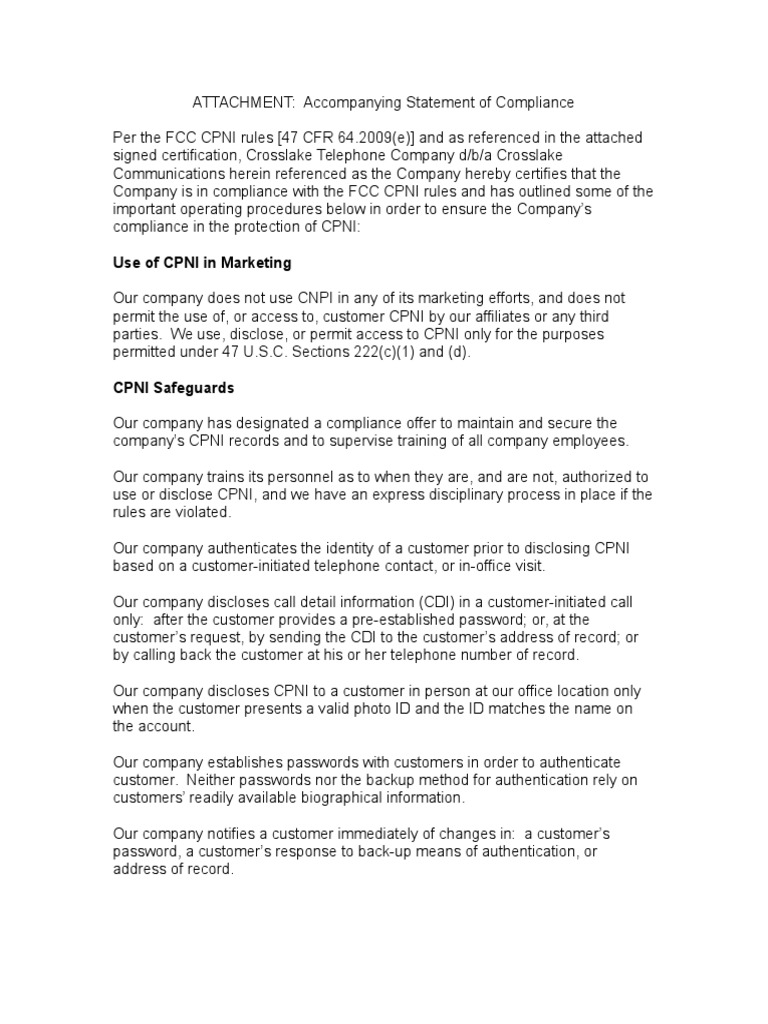 ATTACHMENT: Accompanying Statement of Compliance

Per the FCC CPNI rules [47 CFR 64.2009(e)] and as referenced in the attached signed certification, Crosslake Telephone Company d/b/a Crosslake Communications herein referenced as the Company hereby certifies that the Company is in compliance with the FCC CPNI rules and has outlined some of the important operating procedures below in order to ensure the Company's compliance in the protection of CPNI:

Use of CPNI in Marketing

Our company does not use CNPI in any of its marketing efforts, and does not permit the use of, or access to, customer CPNI by our affiliates or any third parties. We use, disclose, or permit access to CPNI only for the purposes permitted under 47 U.S.C. Sections 222(c)(1) and (d).

CPNI Safeguards

Our company has designated a compliance offer to maintain and secure the company's CPNI records and to supervise training of all company employees.

Our company trains its personnel as to when they are, and are not, authorized to use or disclose CPNI, and we have an express disciplinary process in place if the rules are violated.

Our company authenticates the identity of a customer prior to disclosing CPNI based on a customer-initiated telephone contact, or in-office visit.

Our company discloses call detail information (CDI) in a customer-initiated call only: after the customer provides a pre-established password; or, at the customer's request, by sending the CDI to the customer's address of record; or by calling back the customer at his or her telephone number of record.

Our company discloses CPNI to a customer in person at our office location only when the customer presents a valid photo ID and the ID matches the name on the account.

Our company establishes passwords with customers in order to authenticate customer. Neither passwords nor the backup method for authentication rely on customers' readily available biographical information.

Our company notifies a customer immediately of changes in: a customer's password, a customer's response to back-up means of authentication, or address of record.